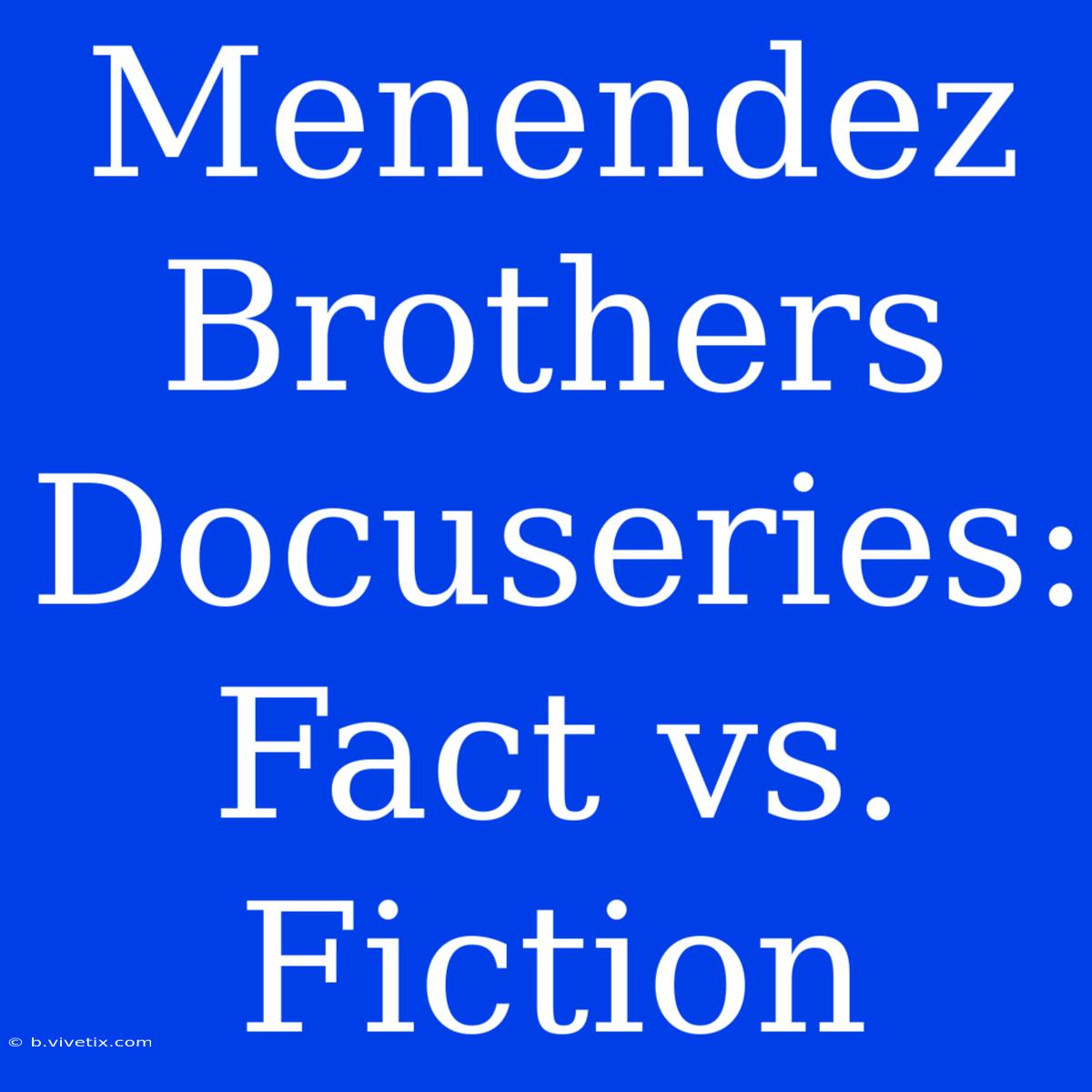 Menendez Brothers Docuseries: Fact vs. Fiction

© b.vivetix.com